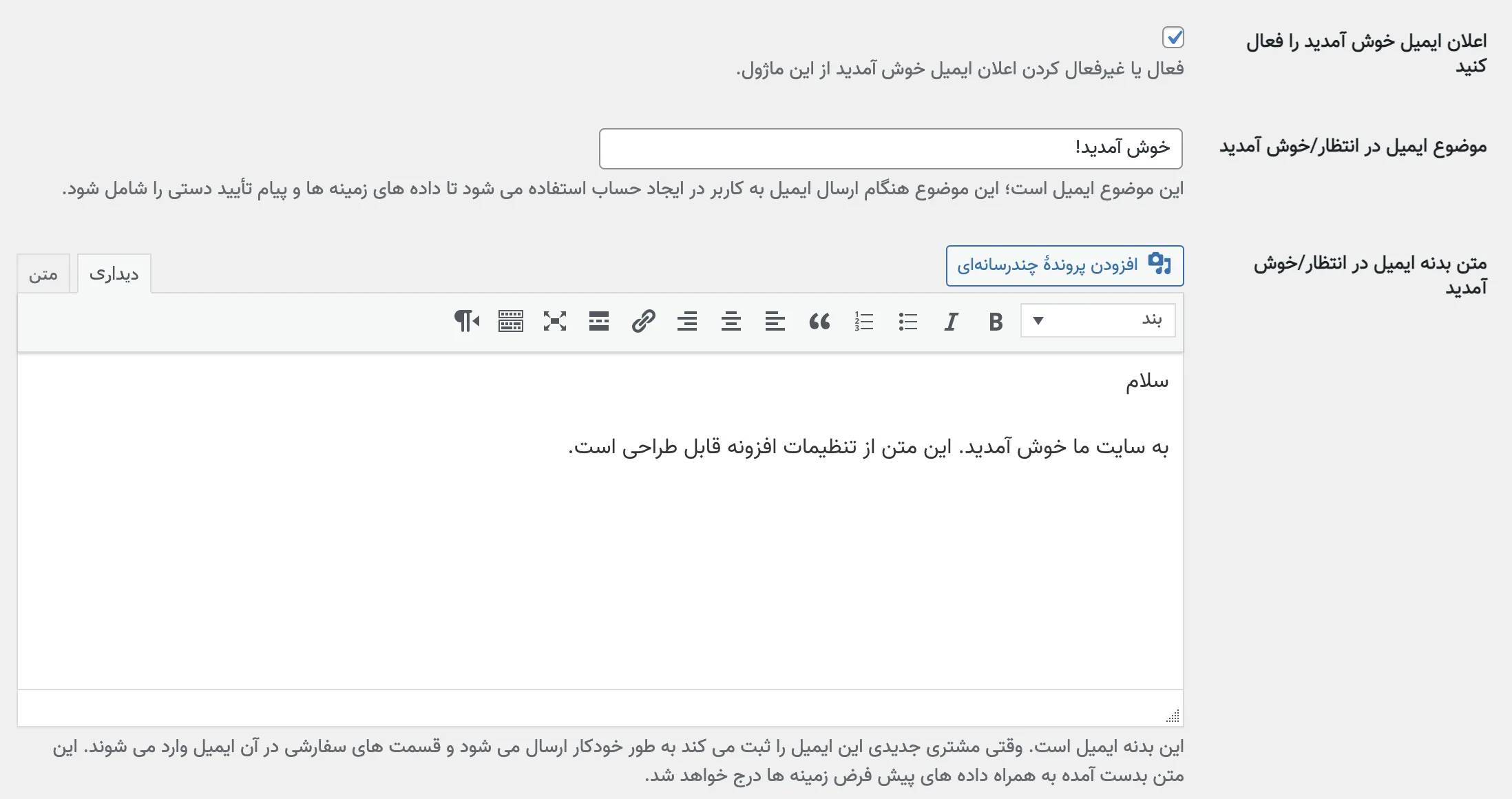 اعلان ایمیل خوش آمدید را فعال کنید

فعال یا غیرفعال کردن اعلان ایمیل خوش آمدید از این ماژول.

موضوع ایمیل در انتظار/خوش آمدید

خوش آمدید!

این موضوع ایمیل است؛ این موضوع هنگام ارسال ایمیل به کاربر در ایجاد حساب استفاده می شود تا داده های زمینه ها و پیام تأیید دستی را شامل شود.

متن بدنه ایمیل در انتظار/خوش آمدید

افزودن پروندهٔ چندرسانه‌ای

دیداری

متن

بند

سلام

به سایت ما خوش آمدید. این متن از تنظیمات افزونه قابل طراحی است.

این بدنه ایمیل است. وقتی مشتری جدیدی این ایمیل را ثبت می کند به طور خودکار ارسال می شود و قسمت های سفارشی در آن ایمیل وارد می شوند. این متن بدست آمده به همراه داده های پیش فرض زمینه ها درج خواهد شد.